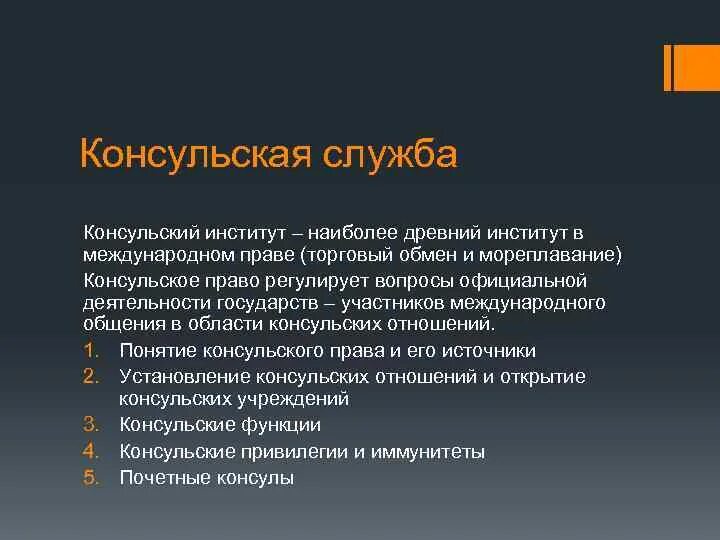 Консульская служба

Консульский институт – наиболее древний институт в международном праве (торговый обмен и мореплавание)

Консульское право регулирует вопросы официальной деятельности государств – участников международного общения в области консульских отношений.

1. Понятие консульского права и его источники
2. Установление консульских отношений и открытие консульских учреждений
3. Консульские функции
4. Консульские привилегии и иммунитеты
5. Почетные консулы